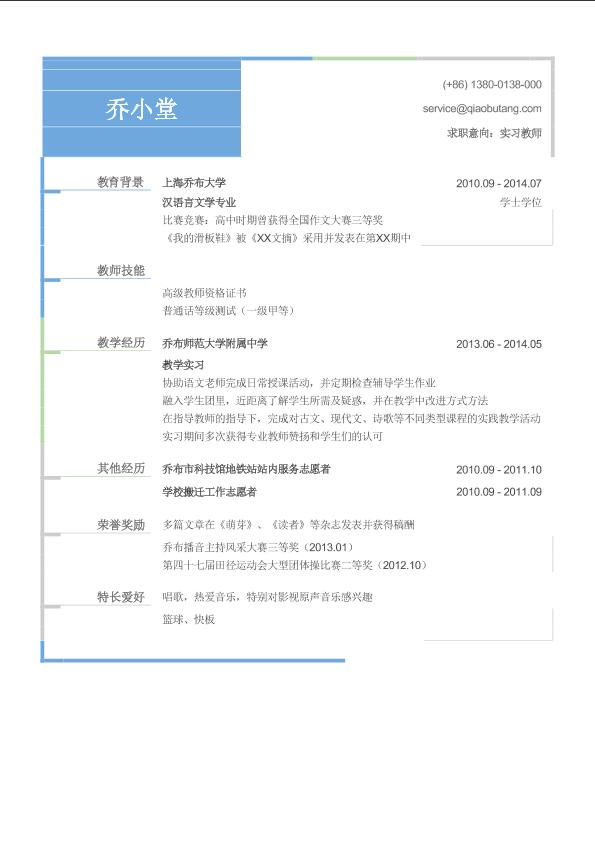 乔小堂

(+86) 1380-0138-000

service@qiaobutang.com

求职意向：实习教师

教育背景

上海乔布大学 2010.09 - 2014.07

汉语言文学专业 学士学位

比赛竞赛：高中时期曾获得全国作文大赛三等奖

《我的滑板鞋》被《XX文摘》采用并发表在第XX期中

教师技能

高级教师资格证书

普通话等级测试（一级甲等）

教学经历

乔布师范大学附属中学 2013.06 - 2014.05

教学实习

协助语文老师完成日常授课活动，并定期检查辅导学生作业

融入学生团里，近距离了解学生所需及疑惑，并在教学中改进方式方法

在指导教师的指导下，完成对古文、现代文、诗歌等不同类型课程的实践教学活动

实习期间多次获得专业教师赞扬和学生们的认可

其他经历

乔布市科技馆地铁站站内服务志愿者 2010.09 - 2011.10

学校搬迁工作志愿者 2010.09 - 2011.09

荣誉奖励

多篇文章在《萌芽》、《读者》等杂志发表并获得稿酬

乔布播音主持风采大赛三等奖（2013.01）

第四十七届田径运动会大型团体操比赛二等奖（2012.10）

特长爱好

唱歌，热爱音乐，特别对影视原声音乐感兴趣

篮球、快板